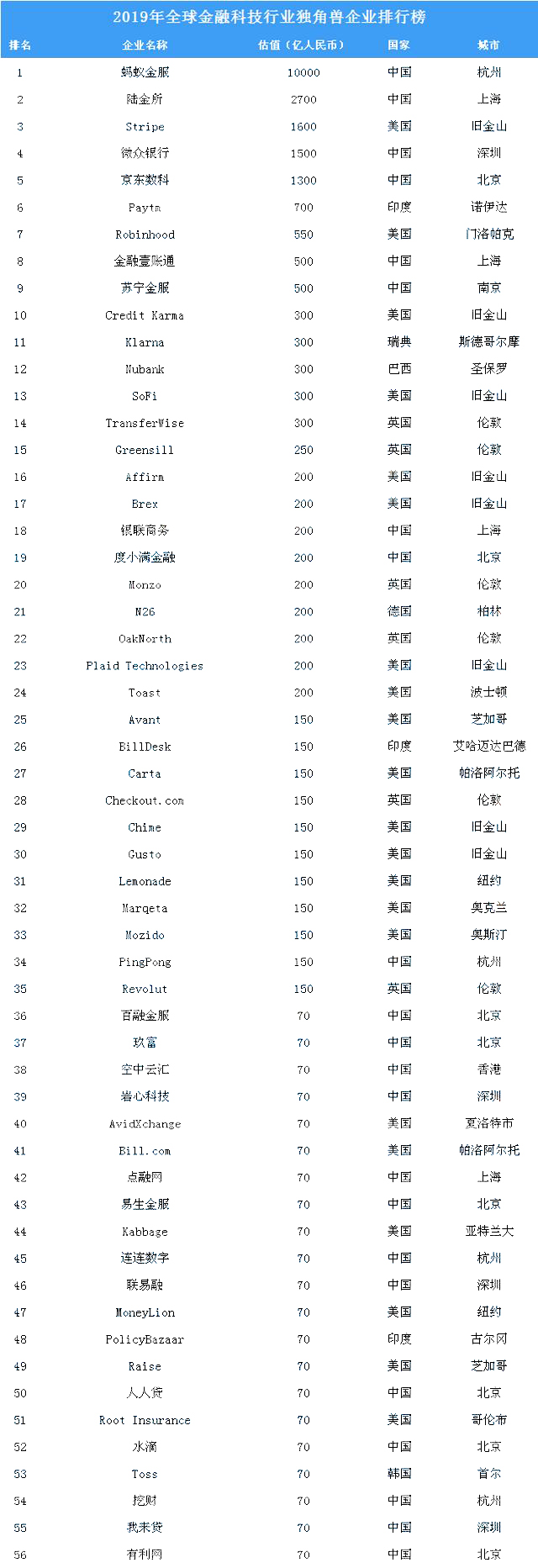 2019年全球金融科技行业独角兽企业排行榜

| 排名 | 企业名称 | 估值（亿人民币） | 国家 | 城市 |
|---|---|---|---|---|
| 1 | 蚂蚁金服 | 10000 | 中国 | 杭州 |
| 2 | 陆金所 | 2700 | 中国 | 上海 |
| 3 | Stripe | 1600 | 美国 | 旧金山 |
| 4 | 微众银行 | 1500 | 中国 | 深圳 |
| 5 | 京东数科 | 1300 | 中国 | 北京 |
| 6 | Paytm | 700 | 印度 | 诺伊达 |
| 7 | Robinhood | 550 | 美国 | 门洛帕克 |
| 8 | 金融壹账通 | 500 | 中国 | 上海 |
| 9 | 苏宁金服 | 500 | 中国 | 南京 |
| 10 | Credit Karma | 300 | 美国 | 旧金山 |
| 11 | Klarna | 300 | 瑞典 | 斯德哥尔摩 |
| 12 | Nubank | 300 | 巴西 | 圣保罗 |
| 13 | SoFi | 300 | 美国 | 旧金山 |
| 14 | TransferWise | 300 | 英国 | 伦敦 |
| 15 | Greensill | 250 | 英国 | 伦敦 |
| 16 | Affirm | 200 | 美国 | 旧金山 |
| 17 | Brex | 200 | 美国 | 旧金山 |
| 18 | 银联商务 | 200 | 中国 | 上海 |
| 19 | 度小满金融 | 200 | 中国 | 北京 |
| 20 | Monzo | 200 | 英国 | 伦敦 |
| 21 | N26 | 200 | 德国 | 柏林 |
| 22 | OakNorth | 200 | 英国 | 伦敦 |
| 23 | Plaid Technologies | 200 | 美国 | 旧金山 |
| 24 | Toast | 200 | 美国 | 波士顿 |
| 25 | Avant | 150 | 美国 | 芝加哥 |
| 26 | BillDesk | 150 | 印度 | 艾哈迈达巴德 |
| 27 | Carta | 150 | 美国 | 帕洛阿尔托 |
| 28 | Checkout.com | 150 | 英国 | 伦敦 |
| 29 | Chime | 150 | 美国 | 旧金山 |
| 30 | Gusto | 150 | 美国 | 旧金山 |
| 31 | Lemonade | 150 | 美国 | 纽约 |
| 32 | Marqeta | 150 | 美国 | 奥克兰 |
| 33 | Mozido | 150 | 美国 | 奥斯汀 |
| 34 | PingPong | 150 | 中国 | 杭州 |
| 35 | Revolut | 150 | 英国 | 伦敦 |
| 36 | 百融金服 | 70 | 中国 | 北京 |
| 37 | 玖富 | 70 | 中国 | 北京 |
| 38 | 空中云汇 | 70 | 中国 | 香港 |
| 39 | 岩心科技 | 70 | 中国 | 深圳 |
| 40 | AvidXchange | 70 | 美国 | 夏洛特市 |
| 41 | Bill.com | 70 | 美国 | 帕洛阿尔托 |
| 42 | 点融网 | 70 | 中国 | 上海 |
| 43 | 易生金服 | 70 | 中国 | 北京 |
| 44 | Kabbage | 70 | 美国 | 亚特兰大 |
| 45 | 连连数字 | 70 | 中国 | 杭州 |
| 46 | 联易融 | 70 | 中国 | 深圳 |
| 47 | MoneyLion | 70 | 美国 | 纽约 |
| 48 | PolicyBazaar | 70 | 印度 | 古尔冈 |
| 49 | Raise | 70 | 美国 | 芝加哥 |
| 50 | 人人贷 | 70 | 中国 | 北京 |
| 51 | Root Insurance | 70 | 美国 | 哥伦布 |
| 52 | 水滴 | 70 | 中国 | 北京 |
| 53 | Toss | 70 | 韩国 | 首尔 |
| 54 | 挖财 | 70 | 中国 | 杭州 |
| 55 | 我来贷 | 70 | 中国 | 深圳 |
| 56 | 有利网 | 70 | 中国 | 北京 |